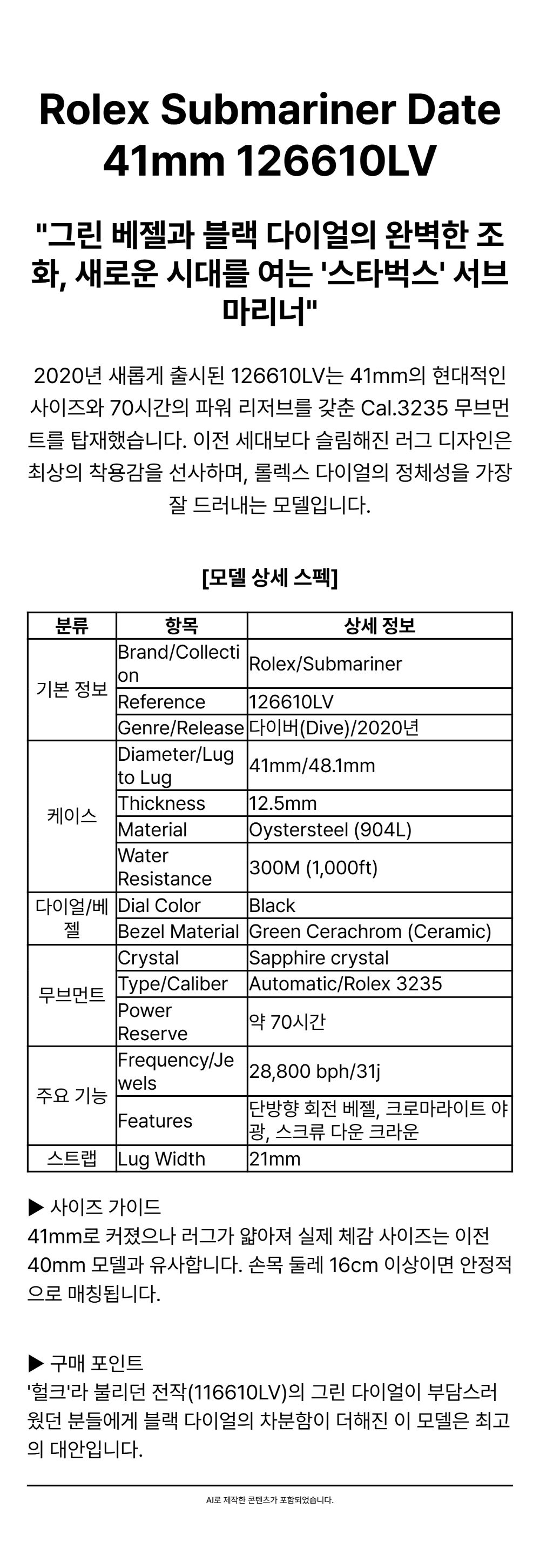 Rolex Submariner Date 41mm 126610LV

"그린 베젤과 블랙 다이얼의 완벽한 조화, 새로운 시대를 여는 '스타벅스' 서브마리너"

2020년 새롭게 출시된 126610LV는 41mm의 현대적인 사이즈와 70시간의 파워 리저브를 갖춘 Cal.3235 무브먼트를 탑재했습니다. 이전 세대보다 슬림해진 러그 디자인은 최상의 착용감을 선사하며, 롤렉스 다이얼의 정체성을 가장 잘 드러내는 모델입니다.

[모델 상세 스펙]

| 분류 | 항목 | 상세 정보 |
|---|---|---|
| 기본 정보 | Brand/Collection | Rolex/Submariner |
| | Reference | 126610LV |
| | Genre/Release | 다이버(Dive)/2020년 |
| 케이스 | Diameter/Lug to Lug | 41mm/48.1mm |
| | Thickness | 12.5mm |
| | Material | Oystersteel (904L) |
| | Water Resistance | 300M (1,000ft) |
| 다이얼/베젤 | Dial Color | Black |
| | Bezel Material | Green Cerachrom (Ceramic) |
| 무브먼트 | Crystal | Sapphire crystal |
| | Type/Caliber | Automatic/Rolex 3235 |
| | Power Reserve | 약 70시간 |
| 주요 기능 | Frequency/Jewels | 28,800 bph/31j |
| | Features | 단방향 회전 베젤, 크로마라이트 야광, 스크류 다운 크라운 |
| 스트랩 | Lug Width | 21mm |

▶ 사이즈 가이드
41mm로 커졌으나 러그가 얇아져 실제 체감 사이즈는 이전 40mm 모델과 유사합니다. 손목 둘레 16cm 이상이면 안정적으로 매칭됩니다.

▶ 구매 포인트
'헐크'라 불리던 전작(116610LV)의 그린 다이얼이 부담스러웠던 분들에게 블랙 다이얼의 차분함이 더해진 이 모델은 최고의 대안입니다.

AI로 제작한 콘텐츠가 포함되었습니다.